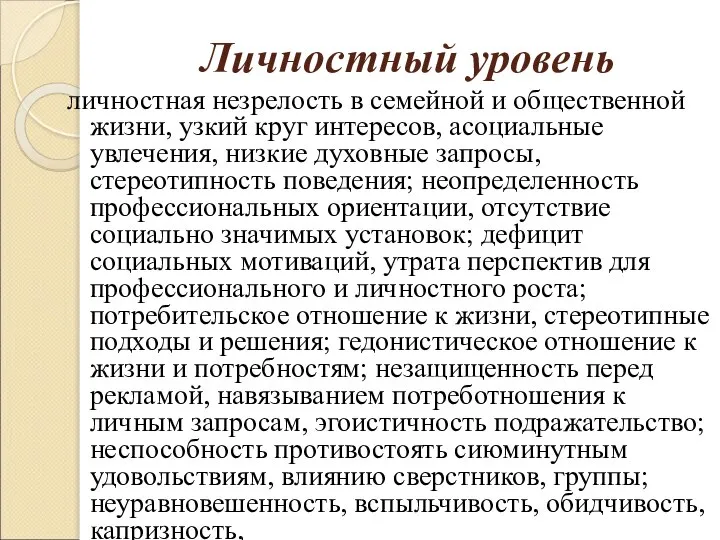 Личностный уровень

личностная незрелость в семейной и общественной жизни, узкий круг интересов, асоциальные увлечения, низкие духовные запросы, стереотипность поведения; неопределенность профессиональных ориентации, отсутствие социально значимых установок; дефицит социальных мотиваций, утрата перспектив для профессионального и личностного роста; потребительское отношение к жизни, стереотипные подходы и решения; гедонистическое отношение к жизни и потребностям; незащищенность перед рекламой, навязыванием потреботношения к личным запросам, эгоистичность подражательство; неспособность противостоять сиюминутным удовольствиям, влиянию сверстников, группы; неуравновешенность, вспыльчивость, обидчивость, капризность,